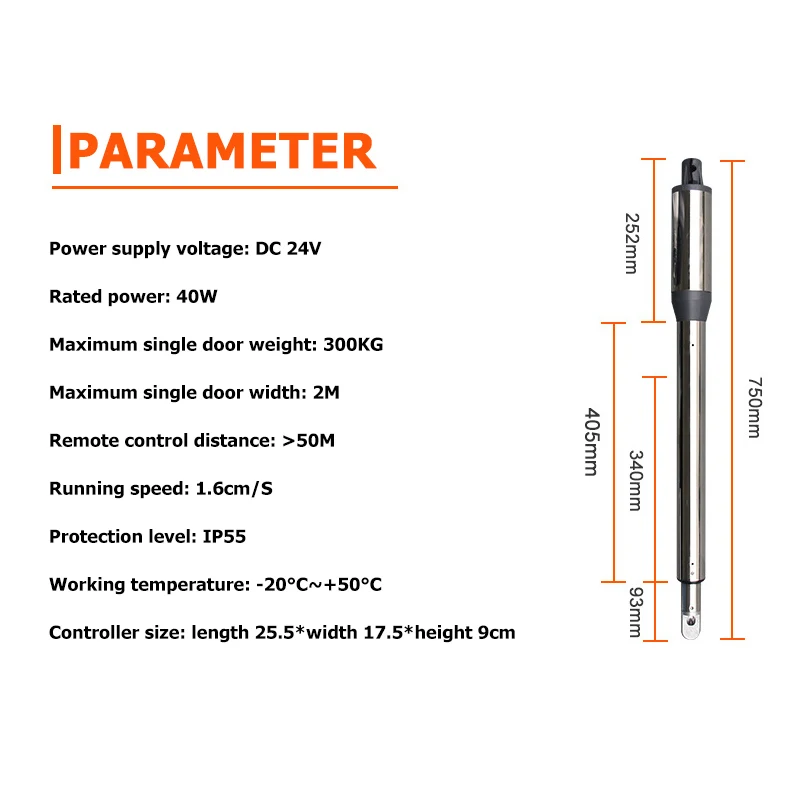 PARAMETER

Power supply voltage: DC 24V

Rated power: 40W

Maximum single door weight: 300KG

Maximum single door width: 2M

Remote control distance: >50M

Running speed: 1.6cm/S

Protection level: IP55

Working temperature: -20°C~+50°C

Controller size: length 25.5*width 17.5*height 9cm

252mm

405mm

340mm

93mm

750mm